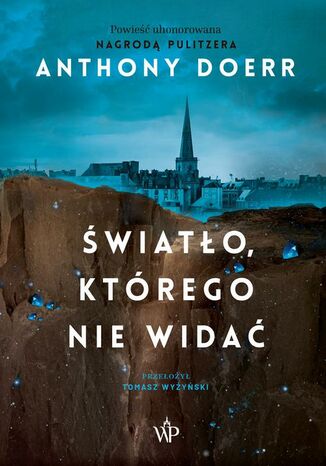 Powieść uhonorowana
NAGRODĄ PULITZERA
ANTHONY DOERR

ŚWIATŁO, KTÓREGO NIE WIDAĆ

PRZEŁOŻYŁ
TOMASZ WYŻYŃSKI

WP